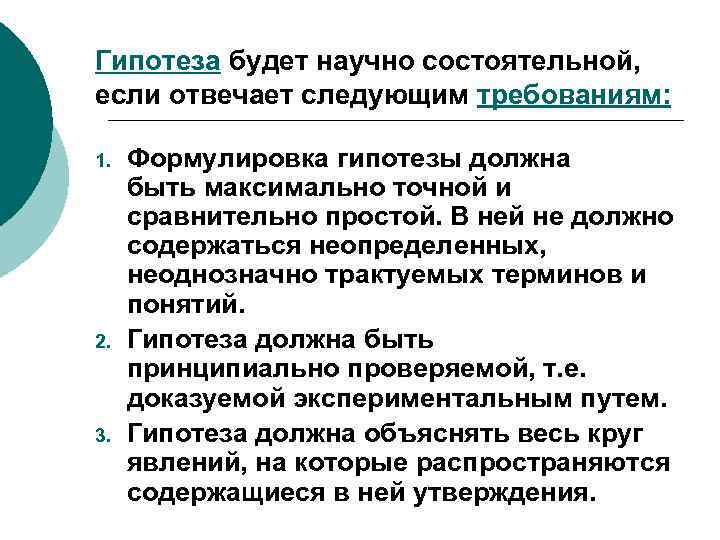 Гипотеза будет научно состоятельной, если отвечает следующим требованиям:

1. Формулировка гипотезы должна быть максимально точной и сравнительно простой. В ней не должно содержаться неопределенных, неоднозначно трактуемых терминов и понятий.
2. Гипотеза должна быть принципиально проверяемой, т.е. доказуемой экспериментальным путем.
3. Гипотеза должна объяснять весь круг явлений, на которые распространяются содержащиеся в ней утверждения.